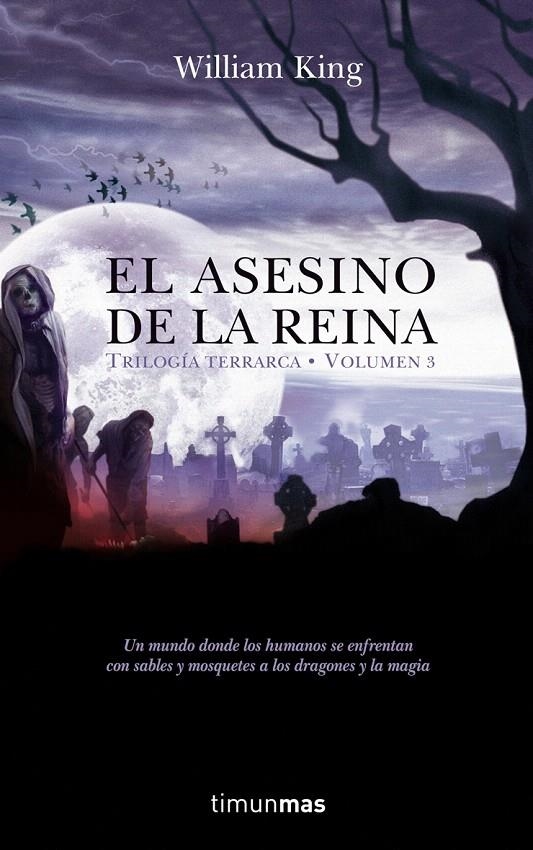 William King

EL ASESINO DE LA REINA

TRILOGÍA TERRARCA • VOLUMEN 3

Un mundo donde los humanos se enfrentan con sables y mosquetes a los dragones y la magia

timunmas